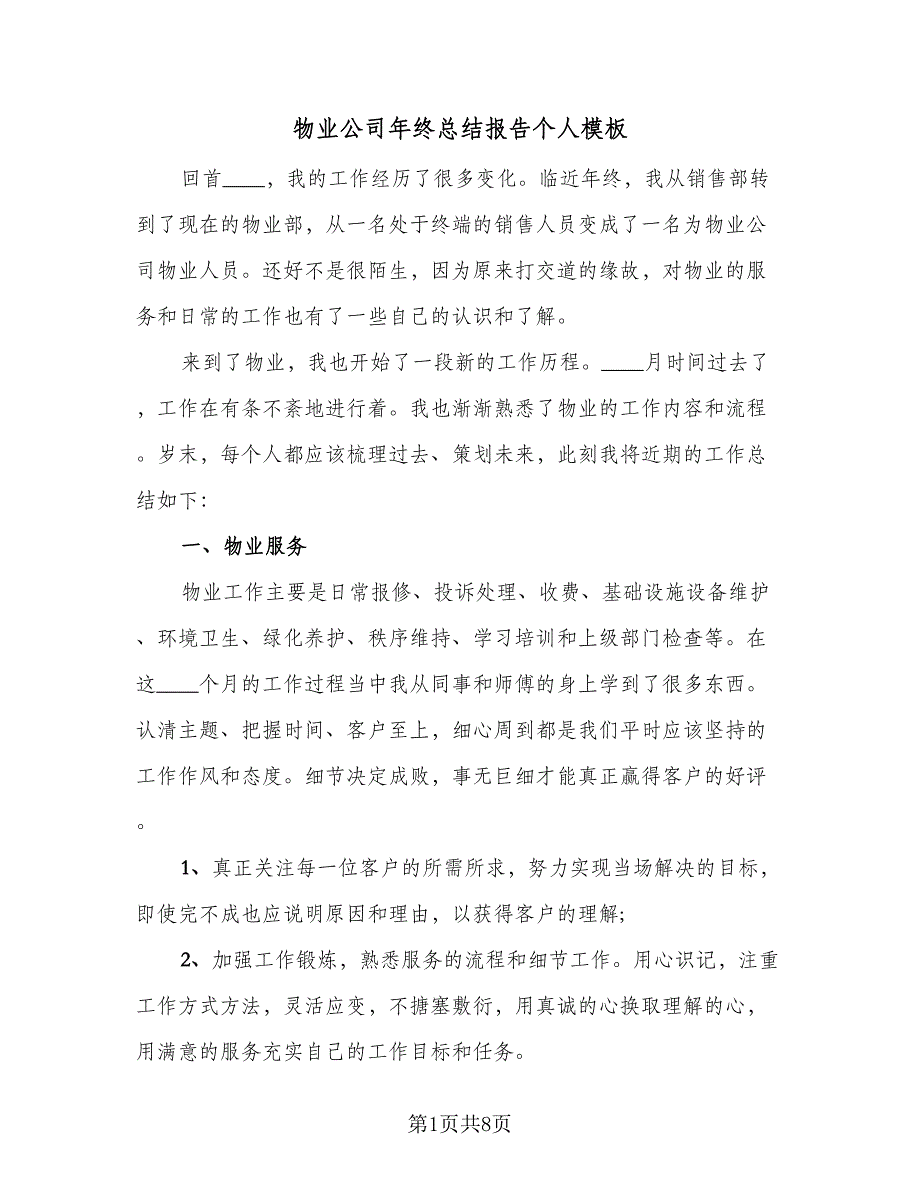 物业公司年终总结报告个人模板

回首____，我的工作经历了很多变化。临近年终，我从销售部转到了现在的物业部，从一名处于终端的销售人员变成了一名为物业公司物业人员。还好不是很陌生，因为原来打交道的缘故，对物业的服务和日常的工作也有了一些自己的认识和了解。

来到了物业，我也开始了一段新的工作历程。____月时间过去了，工作在有条不紊地进行着。我也渐渐熟悉了物业的工作内容和流程。岁末，每个人都应该梳理过去、策划未来，此刻我将近期的工作总结如下:

一、物业服务

物业工作主要是日常报修、投诉处理、收费、基础设施设备维护、环境卫生、绿化养护、秩序维持、学习培训和上级部门检查等。在这____个月的工作过程当中我从同事和师傅的身上学到了很多东西。认清主题、把握时间、客户至上，细心周到都是我们平时应该坚持的工作作风和态度。细节决定成败，事无巨细才能真正赢得客户的好评。

1、真正关注每一位客户的所需所求，努力实现当场解决的目标，即使完不成也应说明原因和理由，以获得客户的理解;

2、加强工作锻炼，熟悉服务的流程和细节工作。用心识记，注重工作方式方法，灵活应变，不搪塞敷衍，用真诚的心换取理解的心，用满意的服务充实自己的工作目标和任务。

第1页共8页